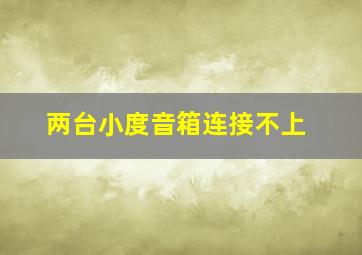 两台小度音箱连接不上